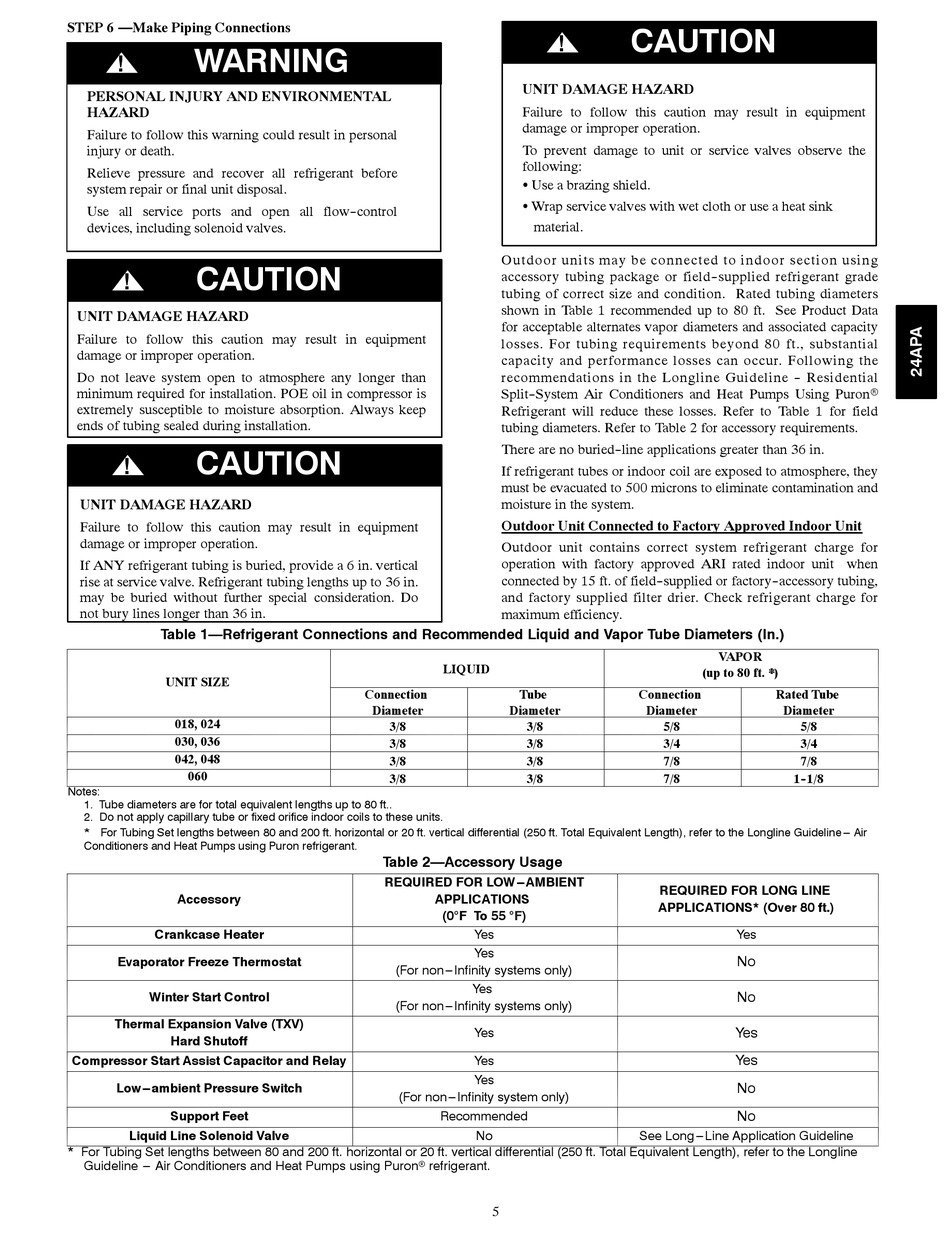 STEP 6 —Make Piping Connections

WARNING

PERSONAL INJURY AND ENVIRONMENTAL HAZARD

Failure to follow this warning could result in personal injury or death.

Relieve pressure and recover all refrigerant before system repair or final unit disposal.

Use all service ports and open all flow-control devices, including solenoid valves.

CAUTION

UNIT DAMAGE HAZARD

Failure to follow this caution may result in equipment damage or improper operation.

Do not leave system open to atmosphere any longer than minimum required for installation. POE oil in compressor is extremely susceptible to moisture absorption. Always keep ends of tubing sealed during installation.

CAUTION

UNIT DAMAGE HAZARD

Failure to follow this caution may result in equipment damage or improper operation.

If ANY refrigerant tubing is buried, provide a 6 in. vertical rise at service valve. Refrigerant tubing lengths up to 36 in. may be buried without further special consideration. Do not bury lines longer than 36 in.

CAUTION

UNIT DAMAGE HAZARD

Failure to follow this caution may result in equipment damage or improper operation.

To prevent damage to unit or service valves observe the following:
• Use a brazing shield.
• Wrap service valves with wet cloth or use a heat sink material.

Outdoor units may be connected to indoor section using accessory tubing package or field-supplied refrigerant grade tubing of correct size and condition. Rated tubing diameters shown in Table 1 recommended up to 80 ft. See Product Data for acceptable alternates vapor diameters and associated capacity losses. For tubing requirements beyond 80 ft., substantial capacity and performance losses can occur. Following the recommendations in the Longline Guideline - Residential Split-System Air Conditioners and Heat Pumps Using Puron® Refrigerant will reduce these losses. Refer to Table 1 for field tubing diameters. Refer to Table 2 for accessory requirements.

There are no buried-line applications greater than 36 in.

If refrigerant tubes or indoor coil are exposed to atmosphere, they must be evacuated to 500 microns to eliminate contamination and moisture in the system.

Outdoor Unit Connected to Factory Approved Indoor Unit

Outdoor unit contains correct system refrigerant charge for operation with factory approved ARI rated indoor unit when connected by 15 ft. of field-supplied or factory-accessory tubing, and factory supplied filter drier. Check refrigerant charge for maximum efficiency.

24APA

Table 1—Refrigerant Connections and Recommended Liquid and Vapor Tube Diameters (In.)

| UNIT SIZE | LIQUID Connection Diameter | LIQUID Tube Diameter | VAPOR (up to 80 ft. *) Connection Diameter | VAPOR (up to 80 ft. *) Rated Tube Diameter |
|---|---|---|---|---|
| 018, 024 | 3/8 | 3/8 | 5/8 | 5/8 |
| 030, 036 | 3/8 | 3/8 | 3/4 | 3/4 |
| 042, 048 | 3/8 | 3/8 | 7/8 | 7/8 |
| 060 | 3/8 | 3/8 | 7/8 | 1-1/8 |

Notes:
1. Tube diameters are for total equivalent lengths up to 80 ft..
2. Do not apply capillary tube or fixed orifice indoor coils to these units.
* For Tubing Set lengths between 80 and 200 ft. horizontal or 20 ft. vertical differential (250 ft. Total Equivalent Length), refer to the Longline Guideline– Air Conditioners and Heat Pumps using Puron refrigerant.

Table 2—Accessory Usage

| Accessory | REQUIRED FOR LOW–AMBIENT APPLICATIONS (0°F To 55 °F) | REQUIRED FOR LONG LINE APPLICATIONS* (Over 80 ft.) |
|---|---|---|
| Crankcase Heater | Yes | Yes |
| Evaporator Freeze Thermostat | Yes (For non–Infinity systems only) | No |
| Winter Start Control | Yes (For non–Infinity systems only) | No |
| Thermal Expansion Valve (TXV) Hard Shutoff | Yes | Yes |
| Compressor Start Assist Capacitor and Relay | Yes | Yes |
| Low–ambient Pressure Switch | Yes (For non–Infinity system only) | No |
| Support Feet | Recommended | No |
| Liquid Line Solenoid Valve | No | See Long–Line Application Guideline |

* For Tubing Set lengths between 80 and 200 ft. horizontal or 20 ft. vertical differential (250 ft. Total Equivalent Length), refer to the Longline Guideline – Air Conditioners and Heat Pumps using Puron® refrigerant.

5